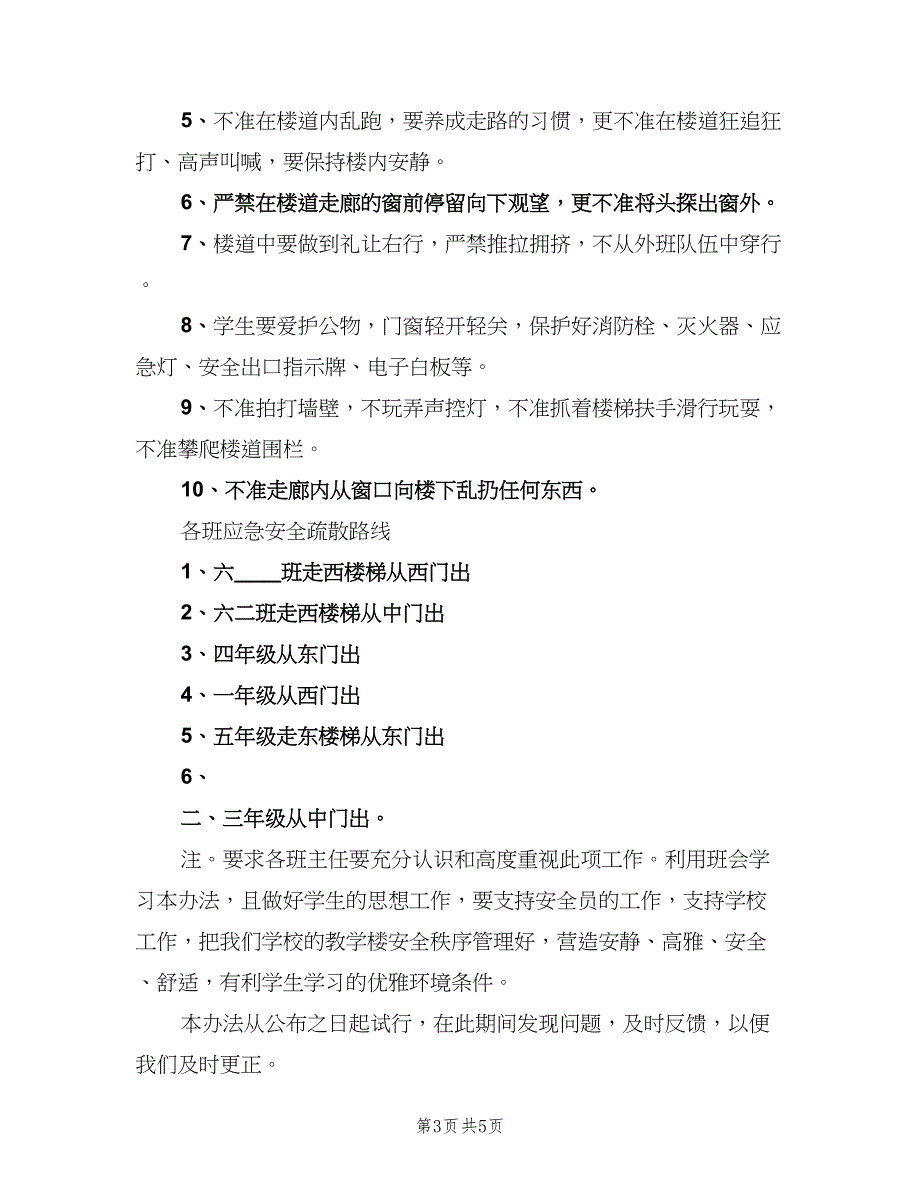 5、不准在楼道内乱跑，要养成走路的习惯，更不准在楼道狂追狂打、高声叫喊，要保持楼内安静。

6、严禁在楼道走廊的窗前停留向下观望，更不准将头探出窗外。

7、楼道中要做到礼让右行，严禁推拉拥挤，不从外班队伍中穿行。

8、学生要爱护公物，门窗轻开轻关，保护好消防栓、灭火器、应急灯、安全出口指示牌、电子白板等。

9、不准拍打墙壁，不玩弄声控灯，不准抓着楼梯扶手滑行玩耍，不准攀爬楼道围栏。

10、不准走廊内从窗口向楼下乱扔任何东西。

各班应急安全疏散路线

1、六____班走西楼梯从西门出

2、六二班走西楼梯从中门出

3、四年级从东门出

4、一年级从西门出

5、五年级走东楼梯从东门出

6、

二、三年级从中门出。

注。要求各班主任要充分认识和高度重视此项工作。利用班会学习本办法，且做好学生的思想工作，要支持安全员的工作，支持学校工作，把我们学校的教学楼安全秩序管理好，营造安静、高雅、安全、舒适，有利学生学习的优雅环境条件。

本办法从公布之日起试行，在此期间发现问题，及时反馈，以便我们及时更正。

第3页 共5页